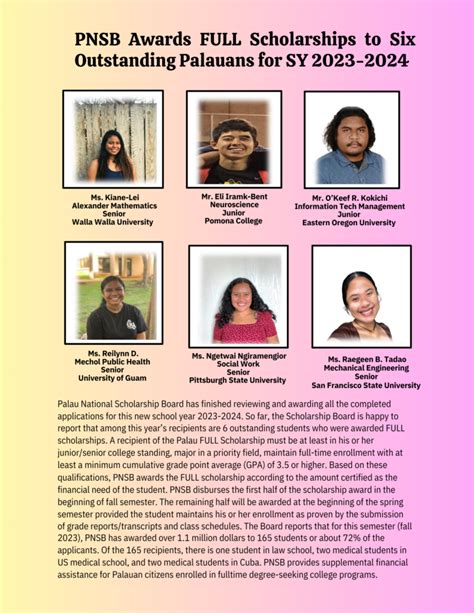 PNSB Awards FULL Scholarships to Six Outstanding Palauans for SY 2023-2024

Ms. Kiane-Lei
Alexander Mathematics
Senior
Walla Walla University

Mr. Eli Iramk-Bent
Neuroscience
Junior
Pomona College

Mr. O'Keef R. Kokichi
Information Tech Management
Junior
Eastern Oregon University

Ms. Reilynn D.
Mechol Public Health
Senior
University of Guam

Ms. Ngetwai Ngiramengior
Social Work
Senior
Pittsburgh State University

Ms. Raegeen B. Tadao
Mechanical Engineering
Senior
San Francisco State University

Palau National Scholarship Board has finished reviewing and awarding all the completed applications for this new school year 2023-2024. So far, the Scholarship Board is happy to report that among this year's recipients are 6 outstanding students who were awarded FULL scholarships. A recipient of the Palau FULL Scholarship must be at least in his or her junior/senior college standing, major in a priority field, maintain full-time enrollment with at least a minimum cumulative grade point average (GPA) of 3.5 or higher. Based on these qualifications, PNSB awards the FULL scholarship according to the amount certified as the financial need of the student. PNSB disburses the first half of the scholarship award in the beginning of fall semester. The remaining half will be awarded at the beginning of the spring semester provided the student maintains his or her enrollment as proven by the submission of grade reports/transcripts and class schedules. The Board reports that for this semester (fall 2023), PNSB has awarded over 1.1 million dollars to 165 students or about 72% of the applicants. Of the 165 recipients, there is one student in law school, two medical students in US medical school, and two medical students in Cuba. PNSB provides supplemental financial assistance for Palauan citizens enrolled in fulltime degree-seeking college programs.